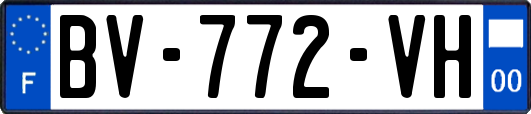 F

BV-772-VH

00